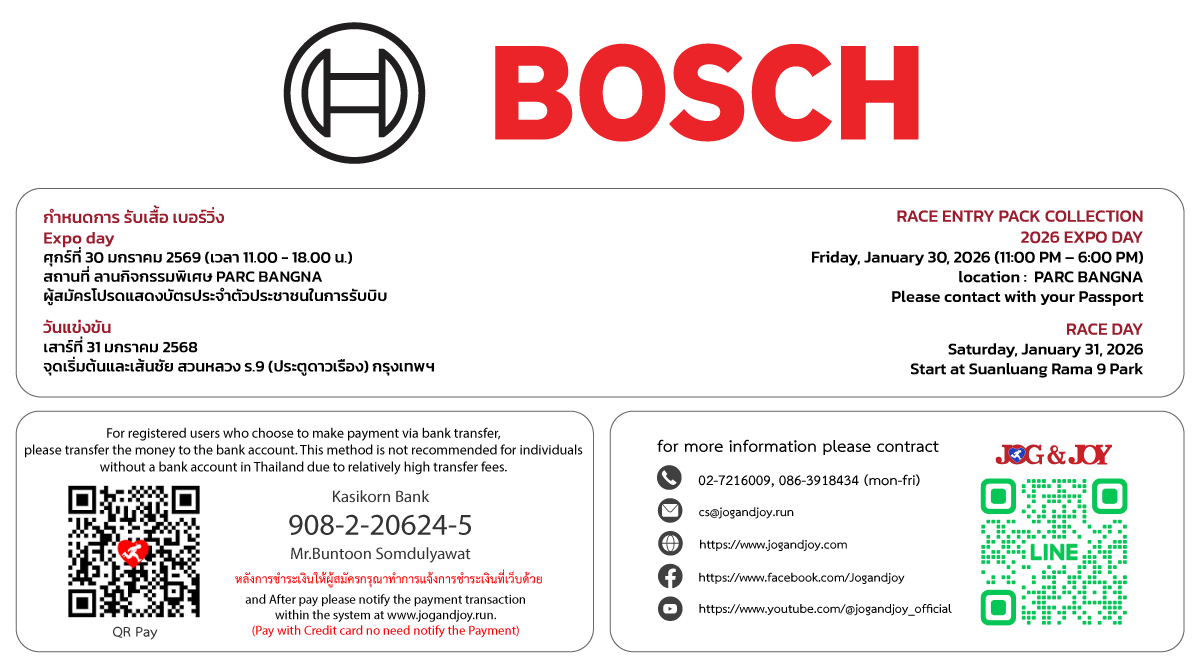 BOSCH

กำหนดการ รับเสื้อ เบอร์วิ่ง
Expo day
ศุกร์ที่ 30 มกราคม 2569 (เวลา 11.00 - 18.00 น.)
สถานที่ ลานกิจกรรมพิเศษ PARC BANGNA
ผู้สมัครโปรดแสดงบัตรประจำตัวประชาชนในการรับบิบ

วันแข่งขัน
เสาร์ที่ 31 มกราคม 2568
จุดเริ่มต้นและเส้นชัย สวนหลวง ร.9 (ประตูดาวเรือง) กรุงเทพฯ

RACE ENTRY PACK COLLECTION
2026 EXPO DAY
Friday, January 30, 2026 (11:00 PM – 6:00 PM)
location : PARC BANGNA
Please contact with your Passport

RACE DAY
Saturday, January 31, 2026
Start at Suanluang Rama 9 Park

For registered users who choose to make payment via bank transfer, please transfer the money to the bank account. This method is not recommended for individuals without a bank account in Thailand due to relatively high transfer fees.

QR Pay

Kasikorn Bank
908-2-20624-5
Mr.Buntoon Somdulyawat
หลังการชำระเงินให้ผู้สมัครกรุณาทำการแจ้งการชำระเงินที่เว็บด้วย
and After pay please notify the payment transaction within the system at www.jogandjoy.run.
(Pay with Credit card no need notify the Payment)

for more information please contract
02-7216009, 086-3918434 (mon-fri)
cs@jogandjoy.run
https://www.jogandjoy.com
https://www.facebook.com/Jogandjoy
https://www.youtube.com/@jogandjoy_official

JOG & JOY
LINE